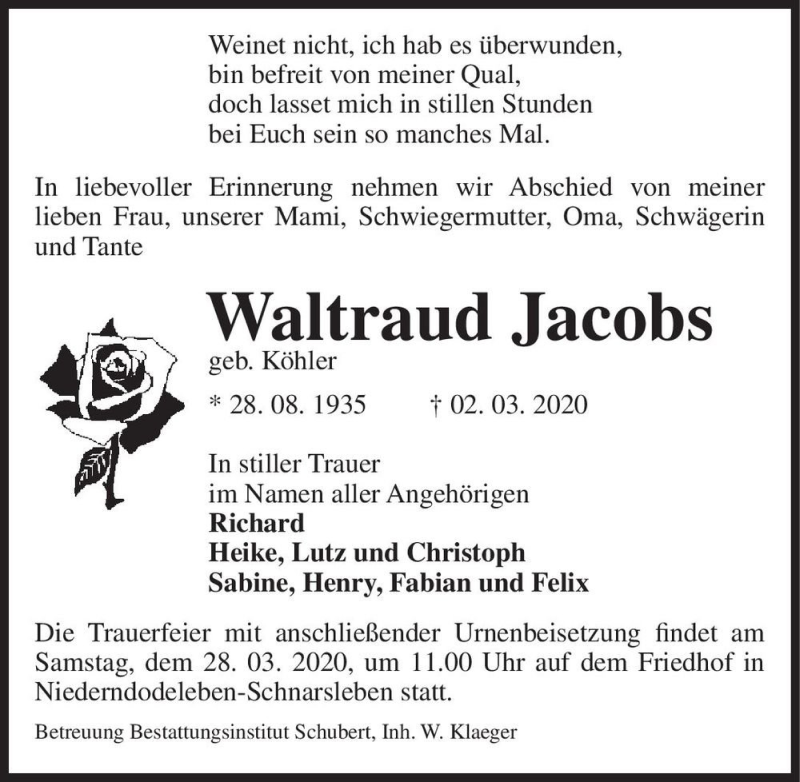 Weinet nicht, ich hab es überwunden,
bin befreit von meiner Qual,
doch lasset mich in stillen Stunden
bei Euch sein so manches Mal.

In liebevoller Erinnerung nehmen wir Abschied von meiner lieben Frau, unserer Mami, Schwiegermutter, Oma, Schwägerin und Tante

Waltraud Jacobs
geb. Köhler

* 28. 08. 1935 † 02. 03. 2020

In stiller Trauer
im Namen aller Angehörigen
Richard
Heike, Lutz und Christoph
Sabine, Henry, Fabian und Felix

Die Trauerfeier mit anschließender Urnenbeisetzung findet am Samstag, dem 28. 03. 2020, um 11.00 Uhr auf dem Friedhof in Niederndodeleben-Schnarsleben statt.

Betreuung Bestattungsinstitut Schubert, Inh. W. Klaeger